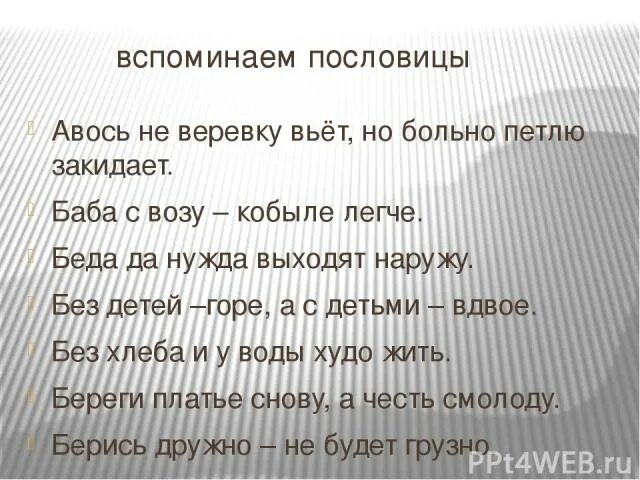 вспоминаем пословицы

Авось не веревку вьёт, но больно петлю закидает.

Баба с возу – кобыле легче.

Беда да нужда выходят наружу.

Без детей –горе, а с детьми – вдвое.

Без хлеба и у воды худо жить.

Береги платье снову, а честь смолоду.

Берись дружно – не будет грузно

PPt4WEB.ru